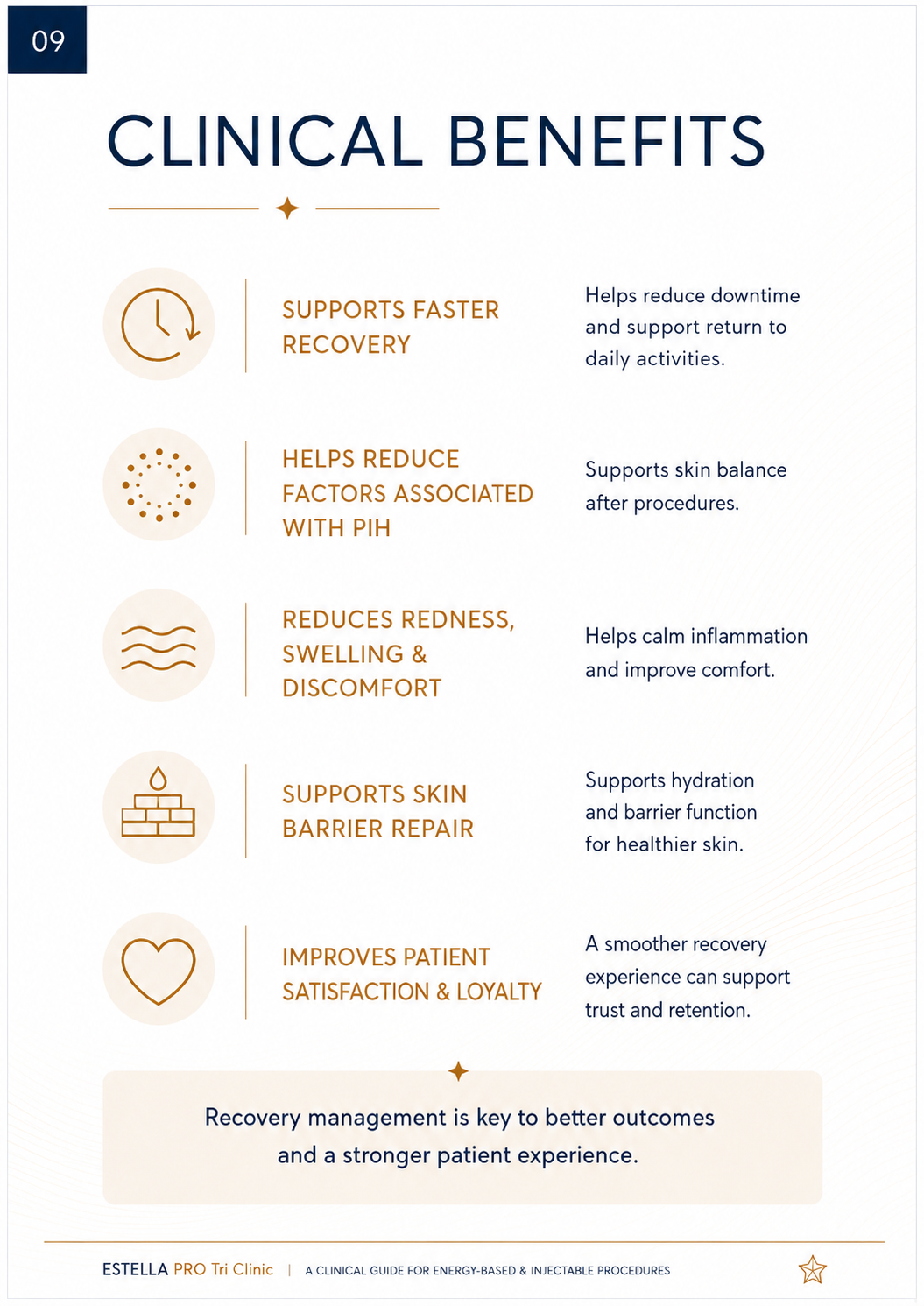 09

CLINICAL BENEFITS

SUPPORTS FASTER RECOVERY

Helps reduce downtime and support return to daily activities.

HELPS REDUCE FACTORS ASSOCIATED WITH PIH

Supports skin balance after procedures.

REDUCES REDNESS, SWELLING & DISCOMFORT

Helps calm inflammation and improve comfort.

SUPPORTS SKIN BARRIER REPAIR

Supports hydration and barrier function for healthier skin.

IMPROVES PATIENT SATISFACTION & LOYALTY

A smoother recovery experience can support trust and retention.

Recovery management is key to better outcomes and a stronger patient experience.

ESTELLA PRO Tri Clinic | A CLINICAL GUIDE FOR ENERGY-BASED & INJECTABLE PROCEDURES